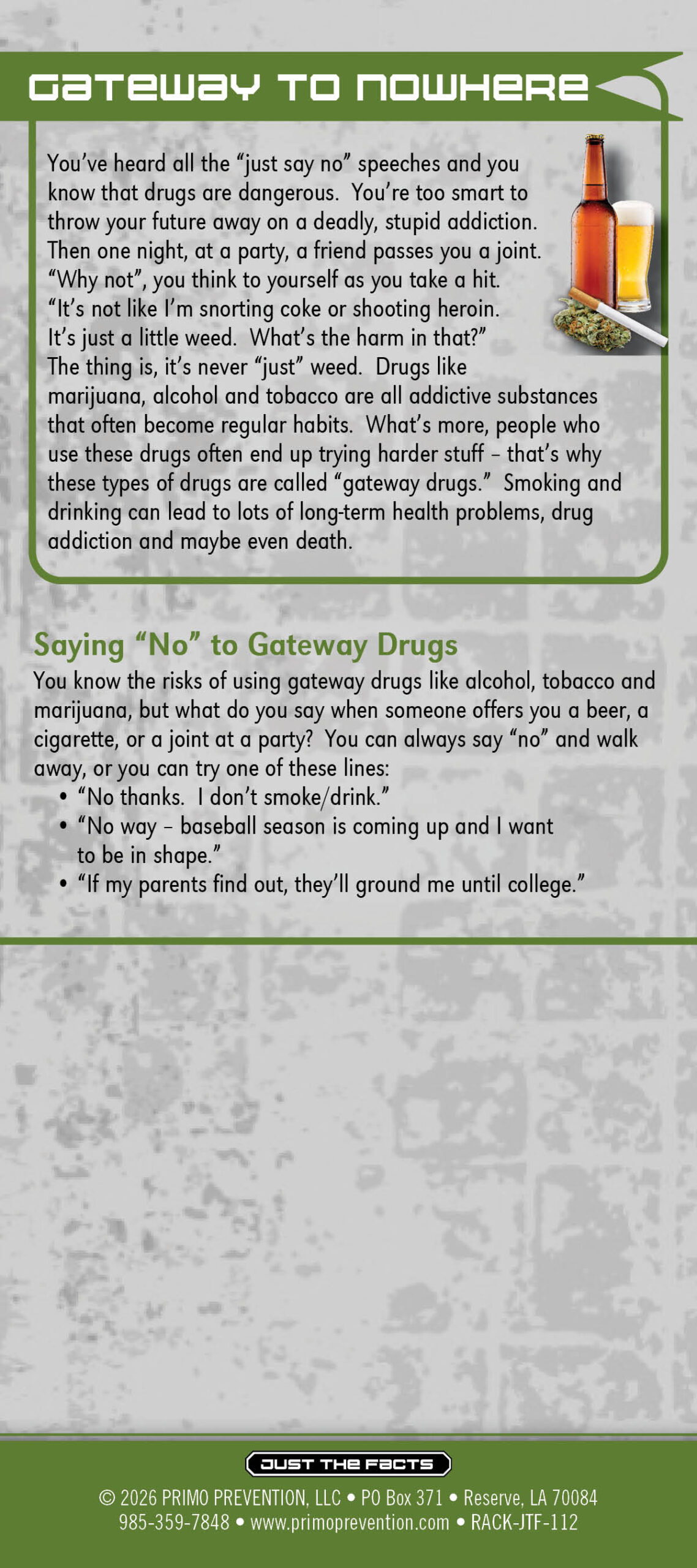 GATEWAY TO NOWHERE

You've heard all the "just say no" speeches and you know that drugs are dangerous. You're too smart to throw your future away on a deadly, stupid addiction. Then one night, at a party, a friend passes you a joint. "Why not", you think to yourself as you take a hit. "It's not like I'm snorting coke or shooting heroin. It's just a little weed. What's the harm in that?" The thing is, it's never "just" weed. Drugs like marijuana, alcohol and tobacco are all addictive substances that often become regular habits. What's more, people who use these drugs often end up trying harder stuff – that's why these types of drugs are called "gateway drugs." Smoking and drinking can lead to lots of long-term health problems, drug addiction and maybe even death.

Saying "No" to Gateway Drugs
You know the risks of using gateway drugs like alcohol, tobacco and marijuana, but what do you say when someone offers you a beer, a cigarette, or a joint at a party? You can always say "no" and walk away, or you can try one of these lines:
• "No thanks. I don't smoke/drink."
• "No way – baseball season is coming up and I want to be in shape."
• "If my parents find out, they'll ground me until college."

JUST THE FACTS
© 2026 PRIMO PREVENTION, LLC • PO Box 371 • Reserve, LA 70084
985-359-7848 • www.primoprevention.com • RACK-JTF-112